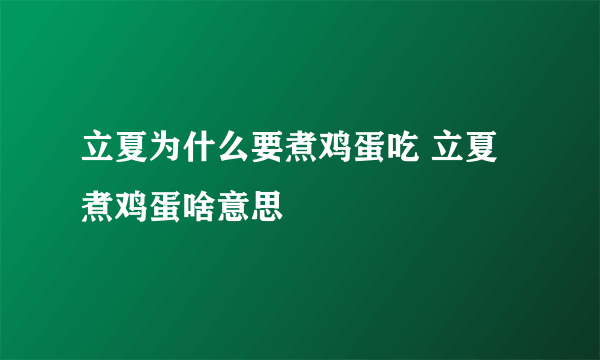 立夏为什么要煮鸡蛋吃 立夏煮鸡蛋啥意思